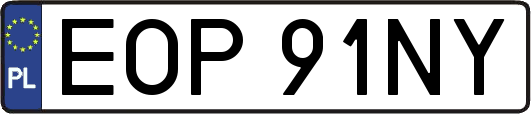 PL
EOP 91NY